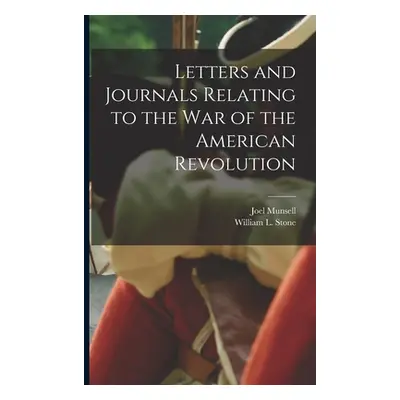 Letters and Journals Relating to the War of the American Revolution

Joel Munsell
William L. Stone